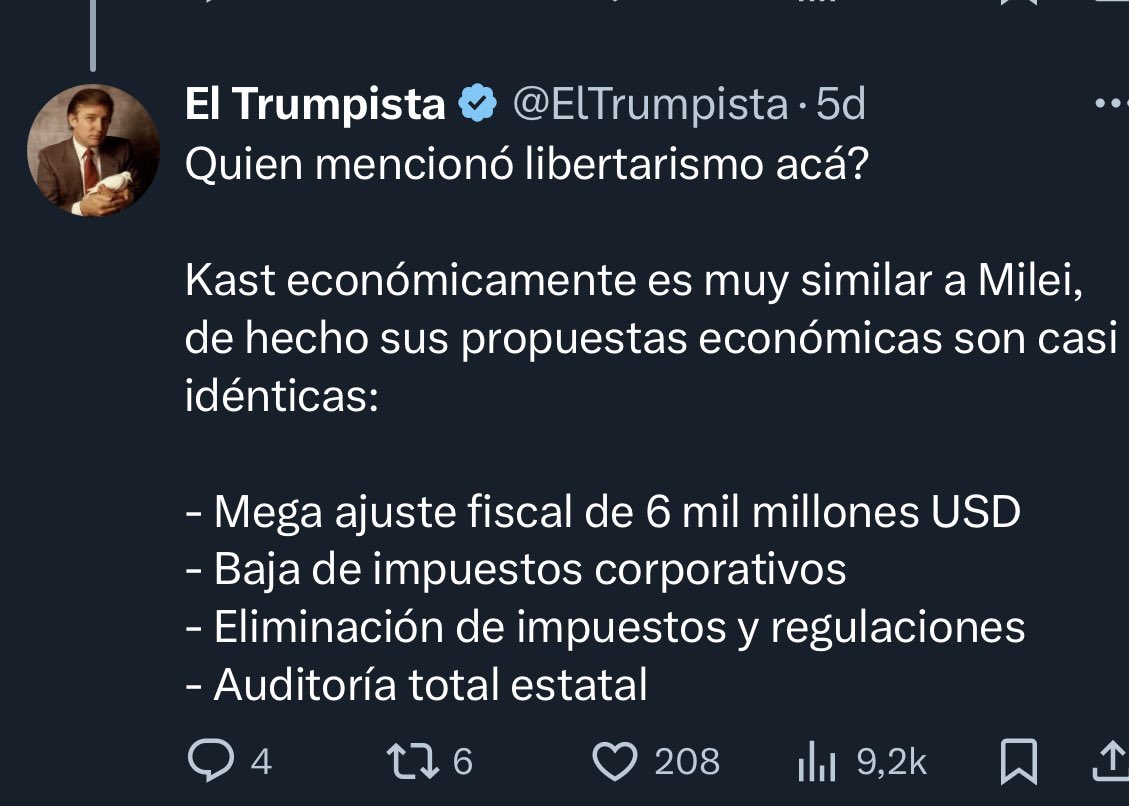 El Trumpista @ElTrumpista · 5d

Quien mencionó libertarismo acá?

Kast económicamente es muy similar a Milei, de hecho sus propuestas económicas son casi idénticas:

- Mega ajuste fiscal de 6 mil millones USD
- Baja de impuestos corporativos
- Eliminación de impuestos y regulaciones
- Auditoría total estatal

4 6 208 9,2k